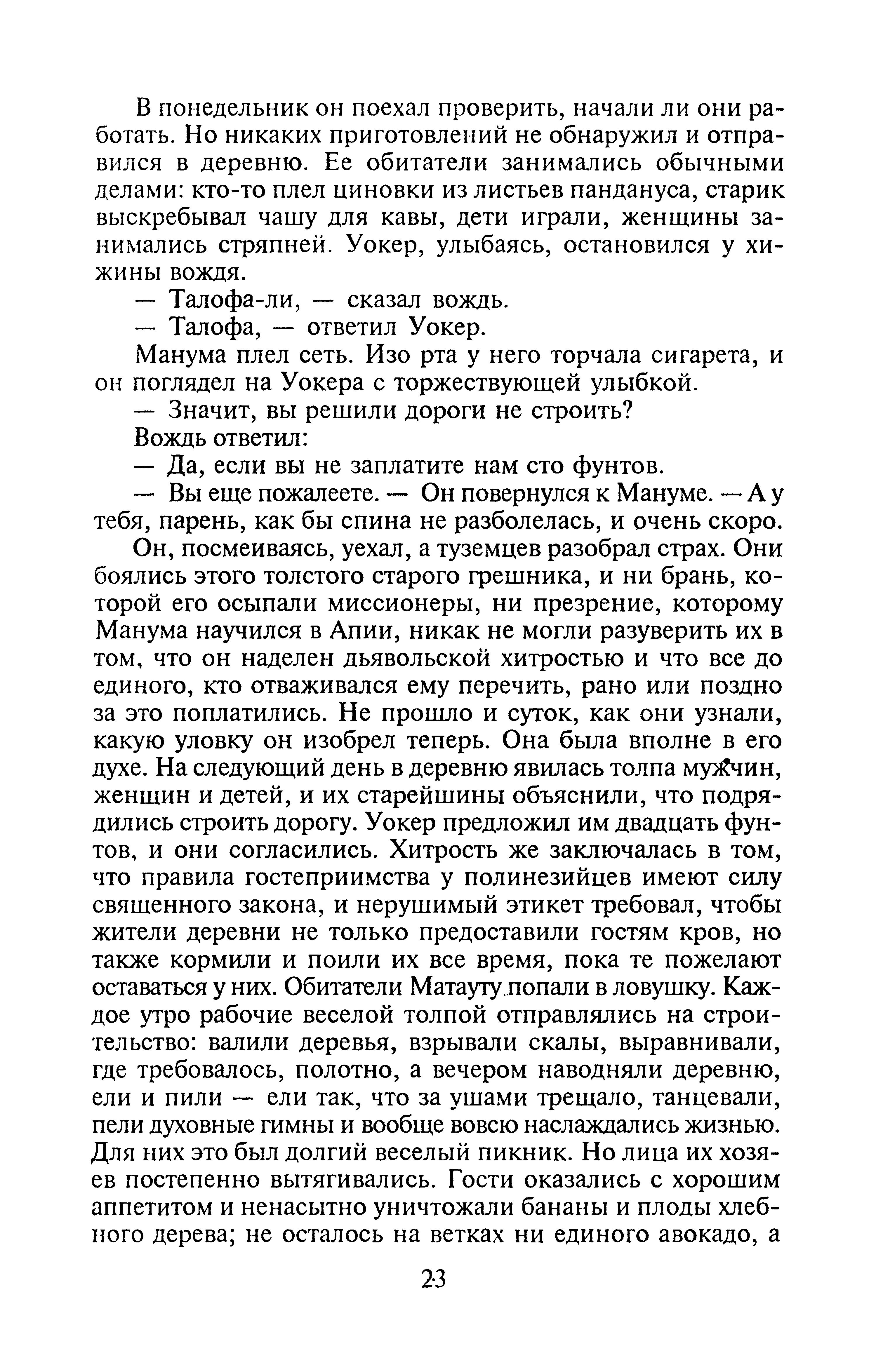 В понедельник он поехал проверить, начали ли они работать. Но никаких приготовлений не обнаружил и отправился в деревню. Ее обитатели занимались обычными делами: кто-то плел циновки из листьев пандануса, старик выскребывал чашу для кавы, дети играли, женщины занимались стряпней. Уокер, улыбаясь, остановился у хижины вождя.

— Талофа-ли, — сказал вождь.

— Талофа, — ответил Уокер.

Манума плел сеть. Изо рта у него торчала сигарета, и он поглядел на Уокера с торжествующей улыбкой.

— Значит, вы решили дороги не строить?

Вождь ответил:

— Да, если вы не заплатите нам сто фунтов.

— Вы еще пожалеете. — Он повернулся к Мануме. — А у тебя, парень, как бы спина не разболелась, и очень скоро.

Он, посмеиваясь, уехал, а туземцев разобрал страх. Они боялись этого толстого старого грешника, и ни брань, которой его осыпали миссионеры, ни презрение, которому Манума научился в Апии, никак не могли разуверить их в том, что он наделен дьявольской хитростью и что все до единого, кто отваживался ему перечить, рано или поздно за это поплатились. Не прошло и суток, как они узнали, какую уловку он изобрел теперь. Она была вполне в его духе. На следующий день в деревню явилась толпа мужчин, женщин и детей, и их старейшины объяснили, что подрядились строить дорогу. Уокер предложил им двадцать фунтов, и они согласились. Хитрость же заключалась в том, что правила гостеприимства у полинезийцев имеют силу священного закона, и нерушимый этикет требовал, чтобы жители деревни не только предоставили гостям кров, но также кормили и поили их все время, пока те пожелают оставаться у них. Обитатели Матауту попали в ловушку. Каждое утро рабочие веселой толпой отправлялись на строительство: валили деревья, взрывали скалы, выравнивали, где требовалось, полотно, а вечером наводняли деревню, ели и пили — ели так, что за ушами трещало, танцевали, пели духовные гимны и вообще вовсю наслаждались жизнью. Для них это был долгий веселый пикник. Но лица их хозяев постепенно вытягивались. Гости оказались с хорошим аппетитом и ненасытно уничтожали бананы и плоды хлебного дерева; не осталось на ветках ни единого авокадо, а

23